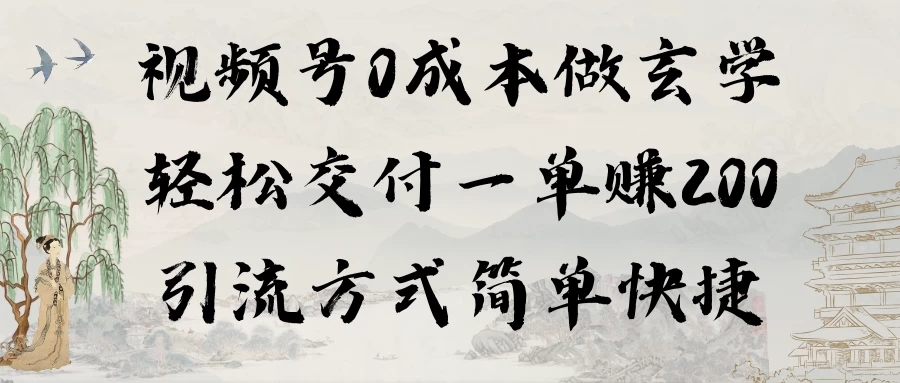 视频号0成本做玄学
轻松交付一单赚200
引流方式简单快捷